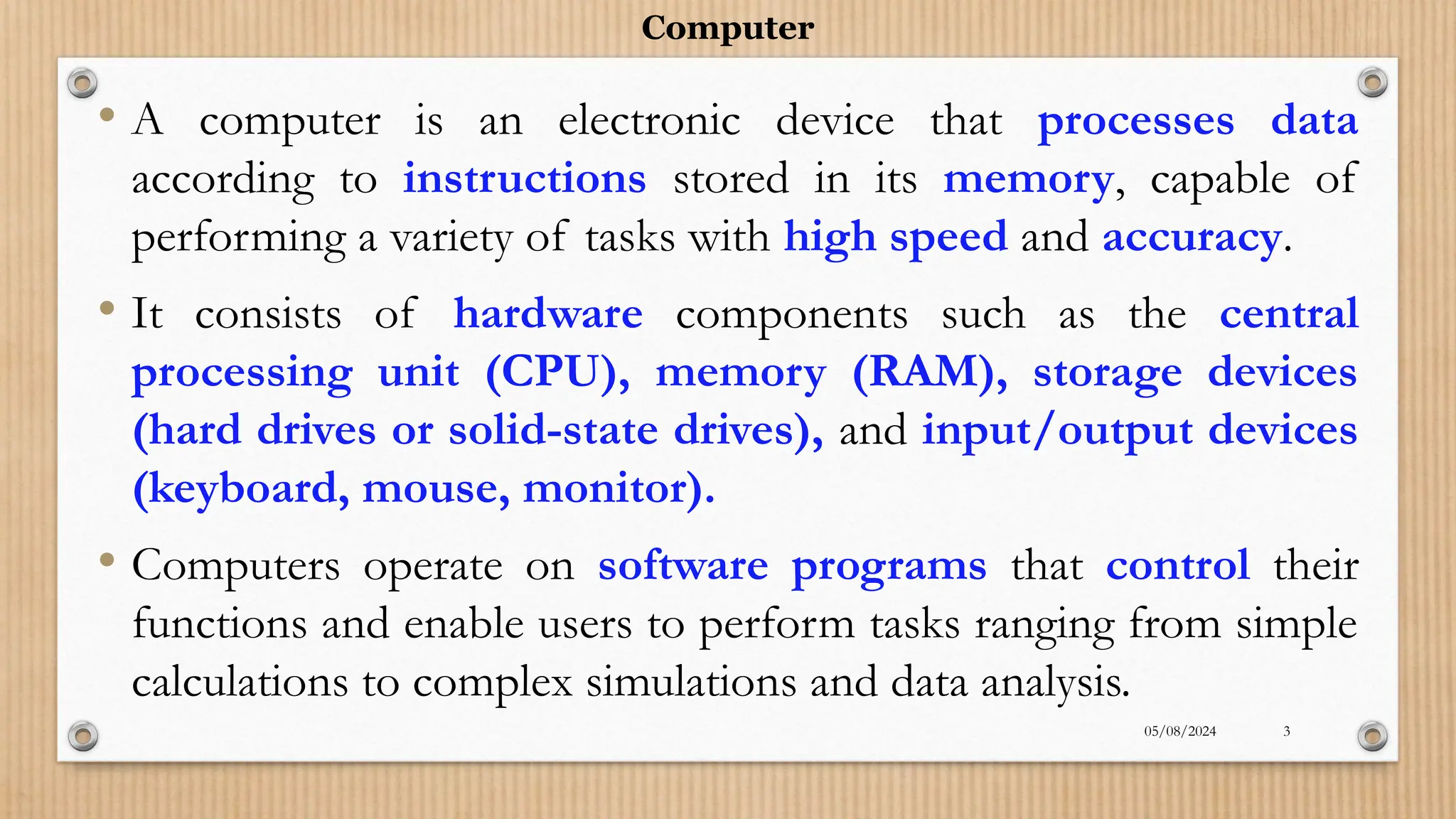 Computer

• A computer is an electronic device that processes data according to instructions stored in its memory, capable of performing a variety of tasks with high speed and accuracy.

• It consists of hardware components such as the central processing unit (CPU), memory (RAM), storage devices (hard drives or solid-state drives), and input/output devices (keyboard, mouse, monitor).

• Computers operate on software programs that control their functions and enable users to perform tasks ranging from simple calculations to complex simulations and data analysis.

05/08/2024 3